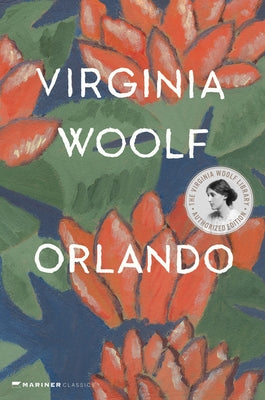 VIRGINIA WOOLF

THE VIRGINIA WOOLF LIBRARY
AUTHORIZED EDITION

ORLANDO

MARINER CLASSICS